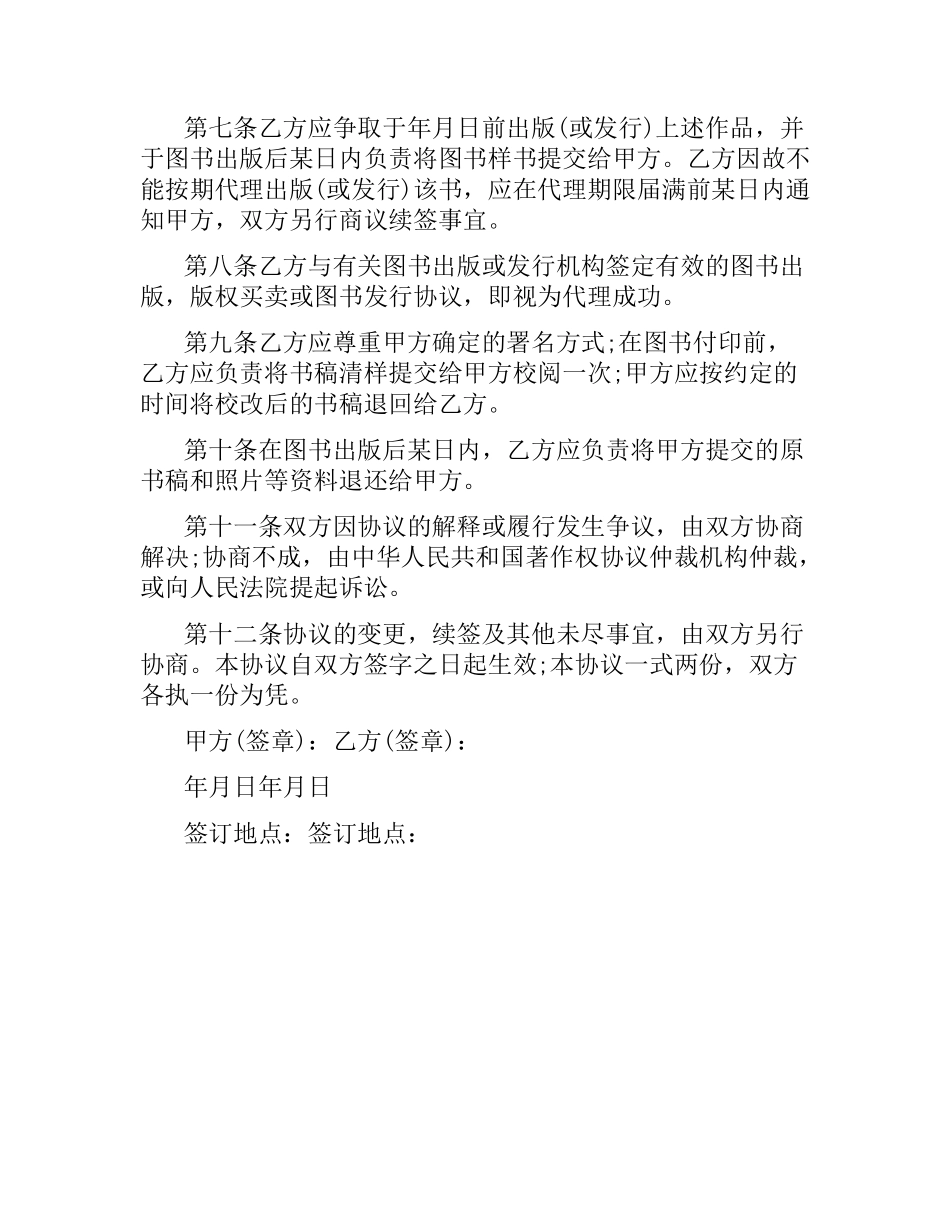 第七条乙方应争取于年月日前出版(或发行)上述作品，并于图书出版后某日内负责将图书样书提交给甲方。乙方因故不能按期代理出版(或发行)该书，应在代理期限届满前某日内通知甲方，双方另行商议续签事宜。

第八条乙方与有关图书出版或发行机构签定有效的图书出版，版权买卖或图书发行协议，即视为代理成功。

第九条乙方应尊重甲方确定的署名方式;在图书付印前，乙方应负责将书稿清样提交给甲方校阅一次;甲方应按约定的时间将校改后的书稿退回给乙方。

第十条在图书出版后某日内，乙方应负责将甲方提交的原书稿和照片等资料退还给甲方。

第十一条双方因协议的解释或履行发生争议，由双方协商解决;协商不成，由中华人民共和国著作权协议仲裁机构仲裁，或向人民法院提起诉讼。

第十二条协议的变更，续签及其他未尽事宜，由双方另行协商。本协议自双方签字之日起生效;本协议一式两份，双方各执一份为凭。

甲方(签章)：乙方(签章)：

年月日年月日

签订地点：签订地点：